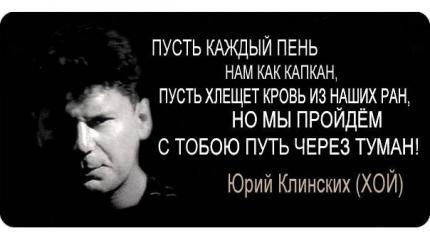 ПУСТЬ КАЖДЫЙ ПЕНЬ
НАМ КАК КАПКАН,
ПУСТЬ ХЛЕЩЕТ КРОВЬ ИЗ НАШИХ РАН,
НО МЫ ПРОЙДЁМ
С ТОБОЮ ПУТЬ ЧЕРЕЗ ТУМАН!

Юрий Клинских (ХОЙ)